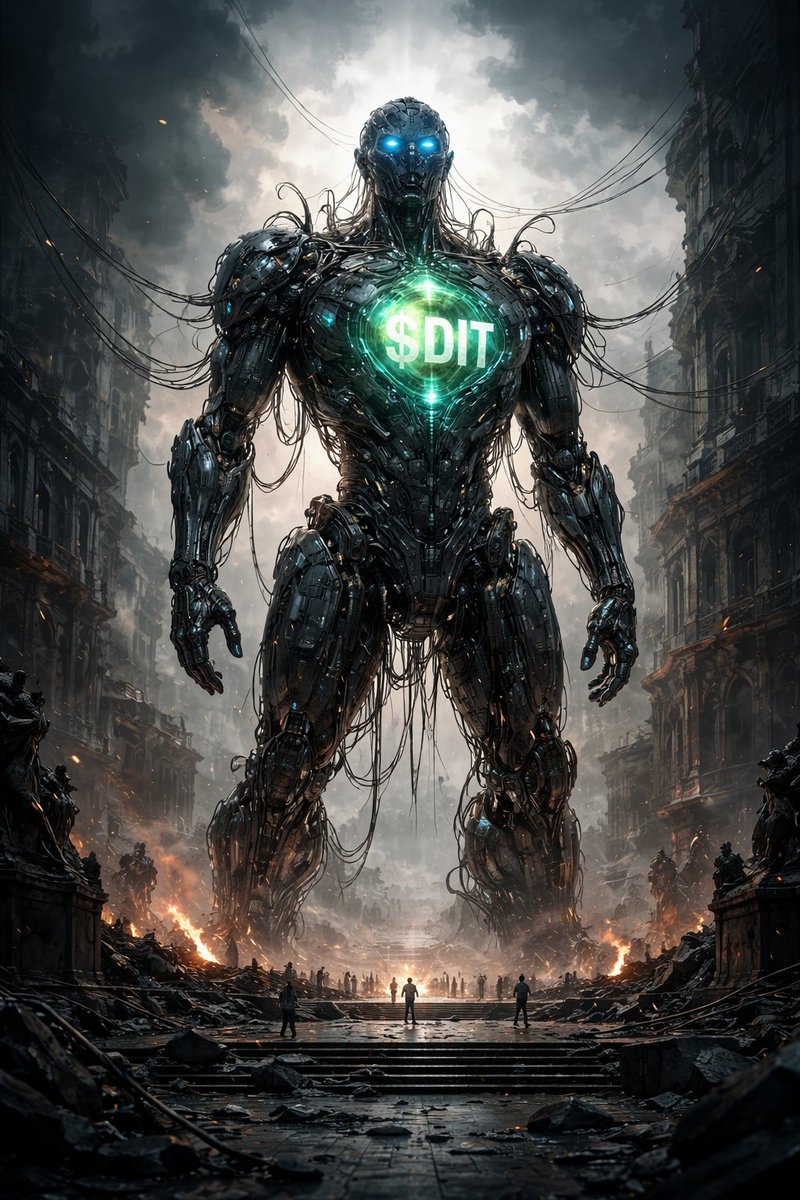 $DIT